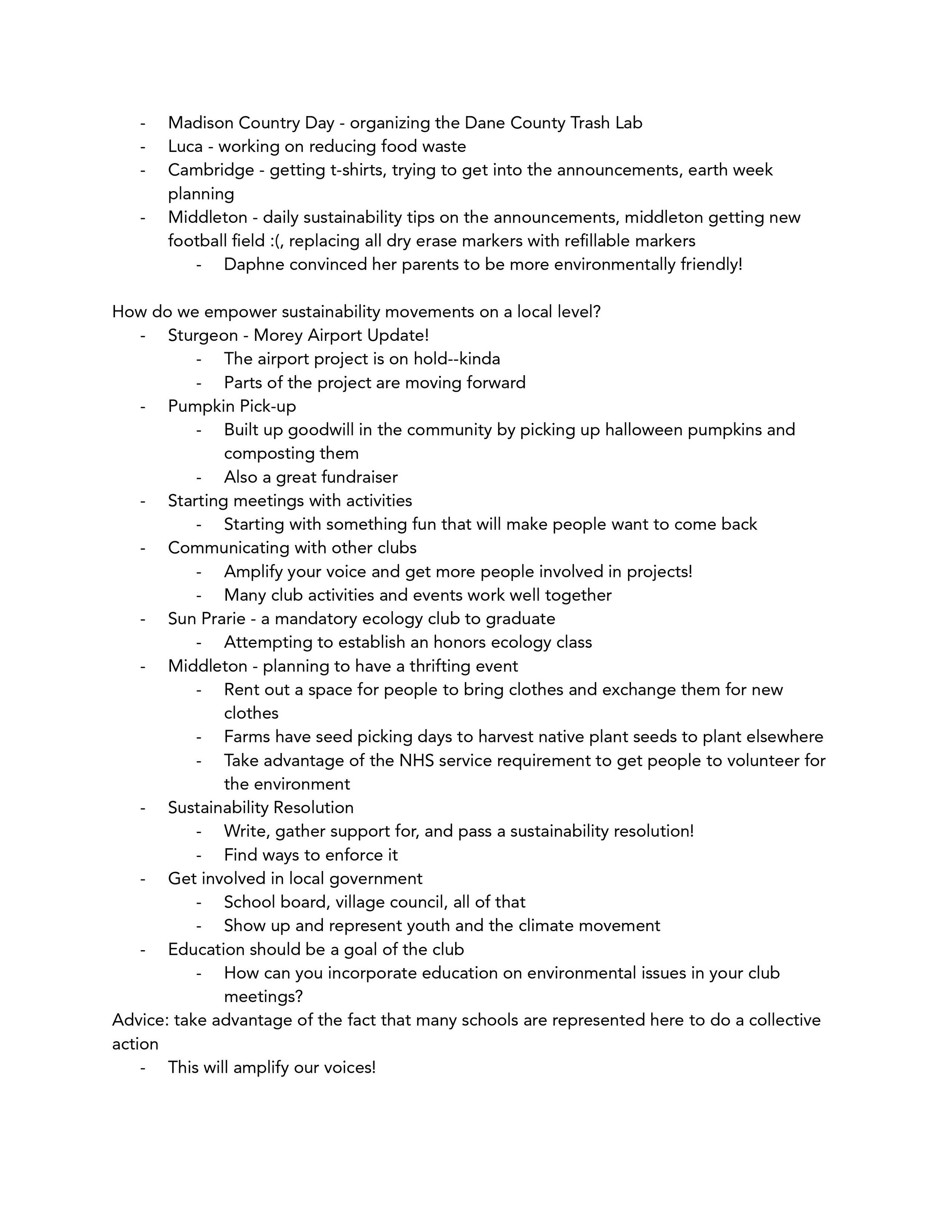 - Madison Country Day - organizing the Dane County Trash Lab
- Luca - working on reducing food waste
- Cambridge - getting t-shirts, trying to get into the announcements, earth week planning
- Middleton - daily sustainability tips on the announcements, middleton getting new football field :(, replacing all dry erase markers with refillable markers
    - Daphne convinced her parents to be more environmentally friendly!

How do we empower sustainability movements on a local level?
- Sturgeon - Morey Airport Update!
    - The airport project is on hold--kinda
    - Parts of the project are moving forward
- Pumpkin Pick-up
    - Built up goodwill in the community by picking up halloween pumpkins and composting them
    - Also a great fundraiser
- Starting meetings with activities
    - Starting with something fun that will make people want to come back
- Communicating with other clubs
    - Amplify your voice and get more people involved in projects!
    - Many club activities and events work well together
- Sun Prarie - a mandatory ecology club to graduate
    - Attempting to establish an honors ecology class
- Middleton - planning to have a thrifting event
    - Rent out a space for people to bring clothes and exchange them for new clothes
    - Farms have seed picking days to harvest native plant seeds to plant elsewhere
    - Take advantage of the NHS service requirement to get people to volunteer for the environment
- Sustainability Resolution
    - Write, gather support for, and pass a sustainability resolution!
    - Find ways to enforce it
- Get involved in local government
    - School board, village council, all of that
    - Show up and represent youth and the climate movement
- Education should be a goal of the club
    - How can you incorporate education on environmental issues in your club meetings?
Advice: take advantage of the fact that many schools are represented here to do a collective action
- This will amplify our voices!